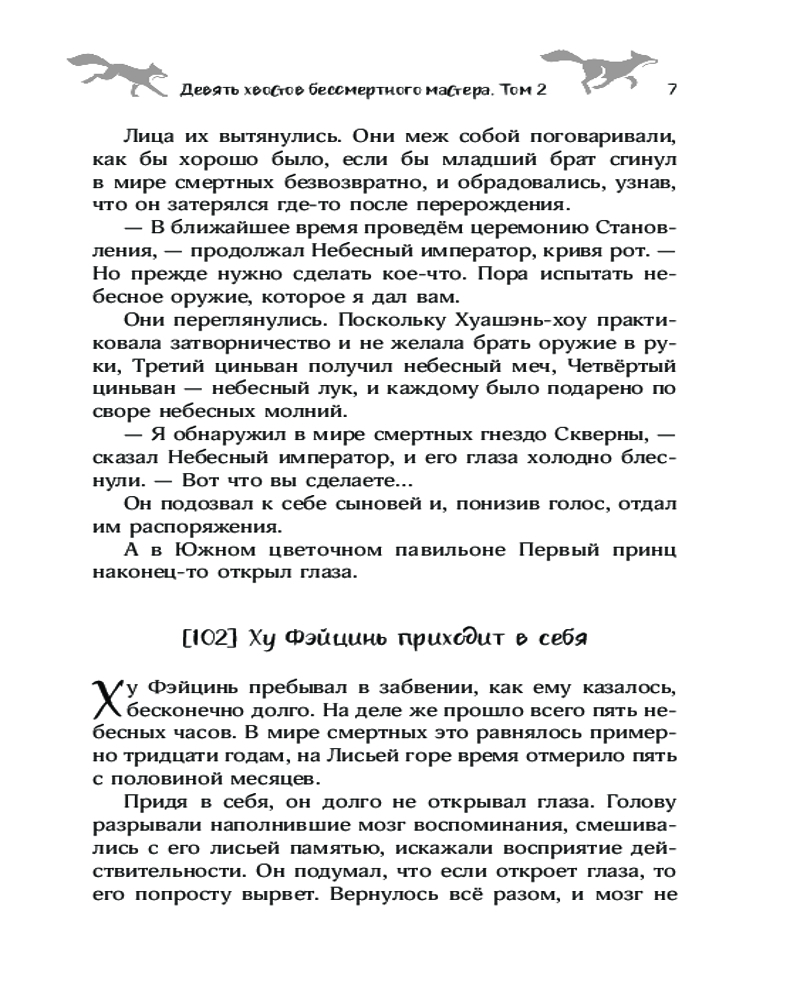 Девять хвостов бессмертного мастера. Том 2 7

Лица их вытянулись. Они меж собой поговаривали, как бы хорошо было, если бы младший брат сгинул в мире смертных безвозвратно, и обрадовались, узнав, что он затерялся где-то после перерождения.

— В ближайшее время проведём церемонию Становления, — продолжал Небесный император, кривя рот. — Но прежде нужно сделать кое-что. Пора испытать небесное оружие, которое я дал вам.

Они переглянулись. Поскольку Хуашэнь-хоу практиковала затворничество и не желала брать оружие в руки, Третий циньван получил небесный меч, Четвёртый циньван — небесный лук, и каждому было подарено по своре небесных молний.

— Я обнаружил в мире смертных гнездо Скверны, — сказал Небесный император, и его глаза холодно блеснули. — Вот что вы сделаете...

Он подозвал к себе сыновей и, понизив голос, отдал им распоряжения.

А в Южном цветочном павильоне Первый принц наконец-то открыл глаза.

[102] Ху Фэйцинь приходит в себя

Ху Фэйцинь пребывал в забвении, как ему казалось, бесконечно долго. На деле же прошло всего пять небесных часов. В мире смертных это равнялось примерно тридцати годам, на Лисьей горе время отмерило пять с половиной месяцев.

Придя в себя, он долго не открывал глаза. Голову разрывали наполнившие мозг воспоминания, смешивались с его лисьей памятью, искажали восприятие действительности. Он подумал, что если откроет глаза, то его попросту вырвет. Вернулось всё разом, и мозг не